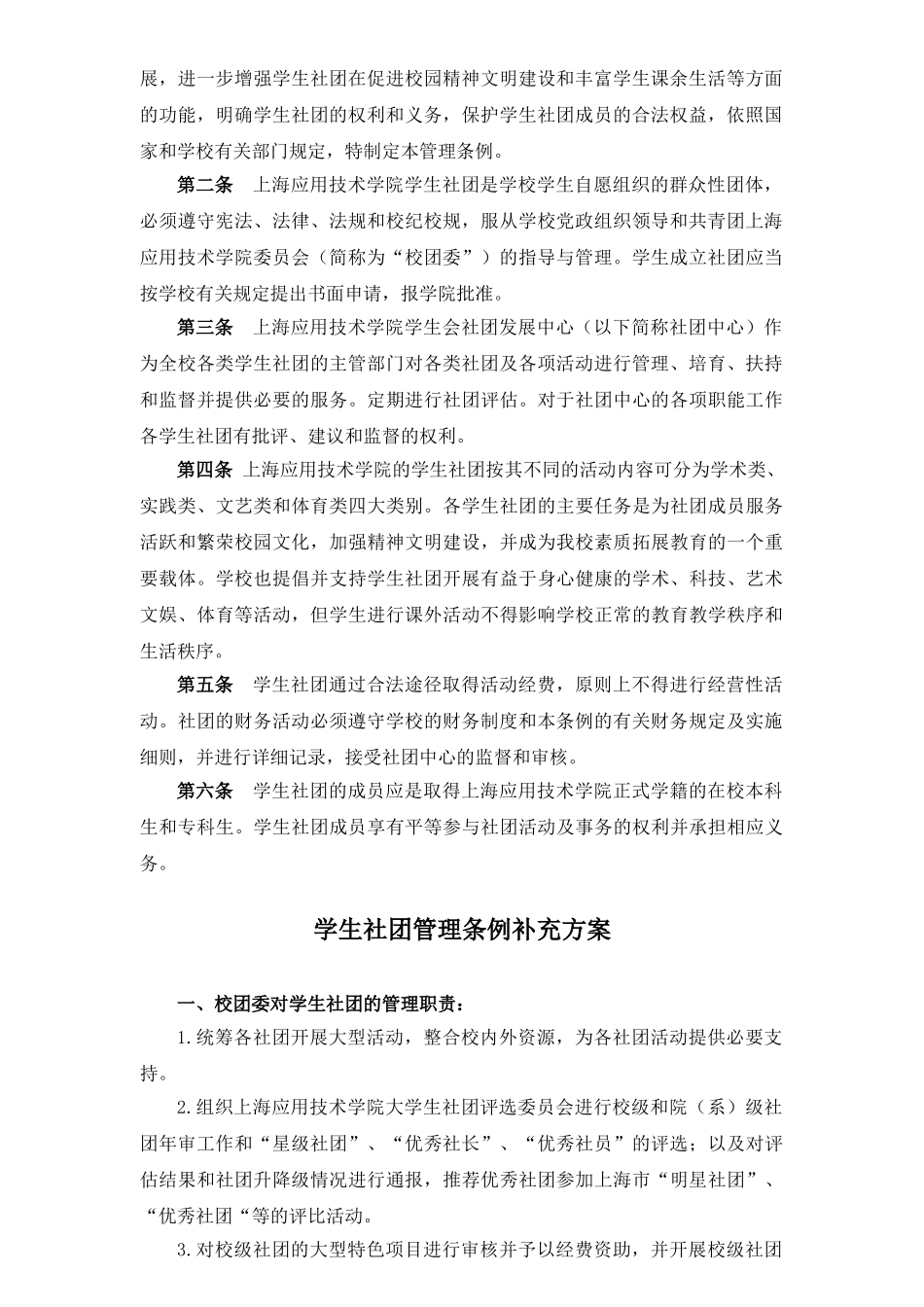 展，进一步增强学生社团在促进校园精神文明建设和丰富学生课余生活等方面的功能，明确学生社团的权利和义务，保护学生社团成员的合法权益，依照国家和学校有关部门规定，特制定本管理条例。

第二条　上海应用技术学院学生社团是学校学生自愿组织的群众性团体，必须遵守宪法、法律、法规和校纪校规，服从学校党政组织领导和共青团上海应用技术学院委员会（简称为“校团委”）的指导与管理。学生成立社团应当按学校有关规定提出书面申请，报学院批准。

第三条　上海应用技术学院学生会社团发展中心（以下简称社团中心）作为全校各类学生社团的主管部门对各类社团及各项活动进行管理、培育、扶持和监督并提供必要的服务。定期进行社团评估。对于社团中心的各项职能工作各学生社团有批评、建议和监督的权利。

第四条 上海应用技术学院的学生社团按其不同的活动内容可分为学术类、实践类、文艺类和体育类四大类别。各学生社团的主要任务是为社团成员服务活跃和繁荣校园文化，加强精神文明建设，并成为我校素质拓展教育的一个重要载体。学校也提倡并支持学生社团开展有益于身心健康的学术、科技、艺术文娱、体育等活动，但学生进行课外活动不得影响学校正常的教育教学秩序和生活秩序。

第五条　学生社团通过合法途径取得活动经费，原则上不得进行经营性活动。社团的财务活动必须遵守学校的财务制度和本条例的有关财务规定及实施细则，并进行详细记录，接受社团中心的监督和审核。

第六条　学生社团的成员应是取得上海应用技术学院正式学籍的在校本科生和专科生。学生社团成员享有平等参与社团活动及事务的权利并承担相应义务。

学生社团管理条例补充方案

一、校团委对学生社团的管理职责：

1.统筹各社团开展大型活动，整合校内外资源，为各社团活动提供必要支持。

2.组织上海应用技术学院大学生社团评选委员会进行校级和院（系）级社团年审工作和“星级社团”、“优秀社长”、“优秀社员”的评选；以及对评估结果和社团升降级情况进行通报，推荐优秀社团参加上海市“明星社团”、“优秀社团“等的评比活动。

3.对校级社团的大型特色项目进行审核并予以经费资助，并开展校级社团